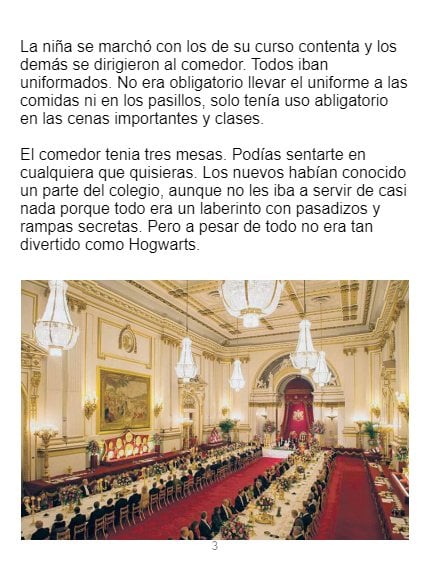 La niña se marchó con los de su curso contenta y los demás se dirigieron al comedor. Todos iban uniformados. No era obligatorio llevar el uniforme a las comidas ni en los pasillos, solo tenía uso abligatorio en las cenas importantes y clases.

El comedor tenia tres mesas. Podías sentarte en cualquiera que quisieras. Los nuevos habían conocido un parte del colegio, aunque no les iba a servir de casi nada porque todo era un laberinto con pasadizos y rampas secretas. Pero a pesar de todo no era tan divertido como Hogwarts.

3